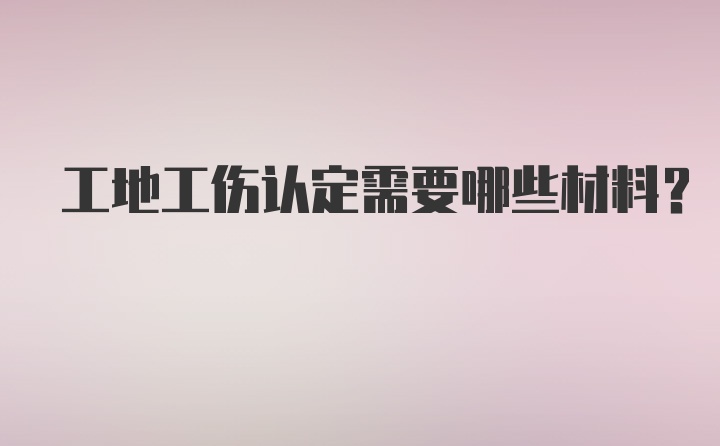 工地工伤认定需要哪些材料?